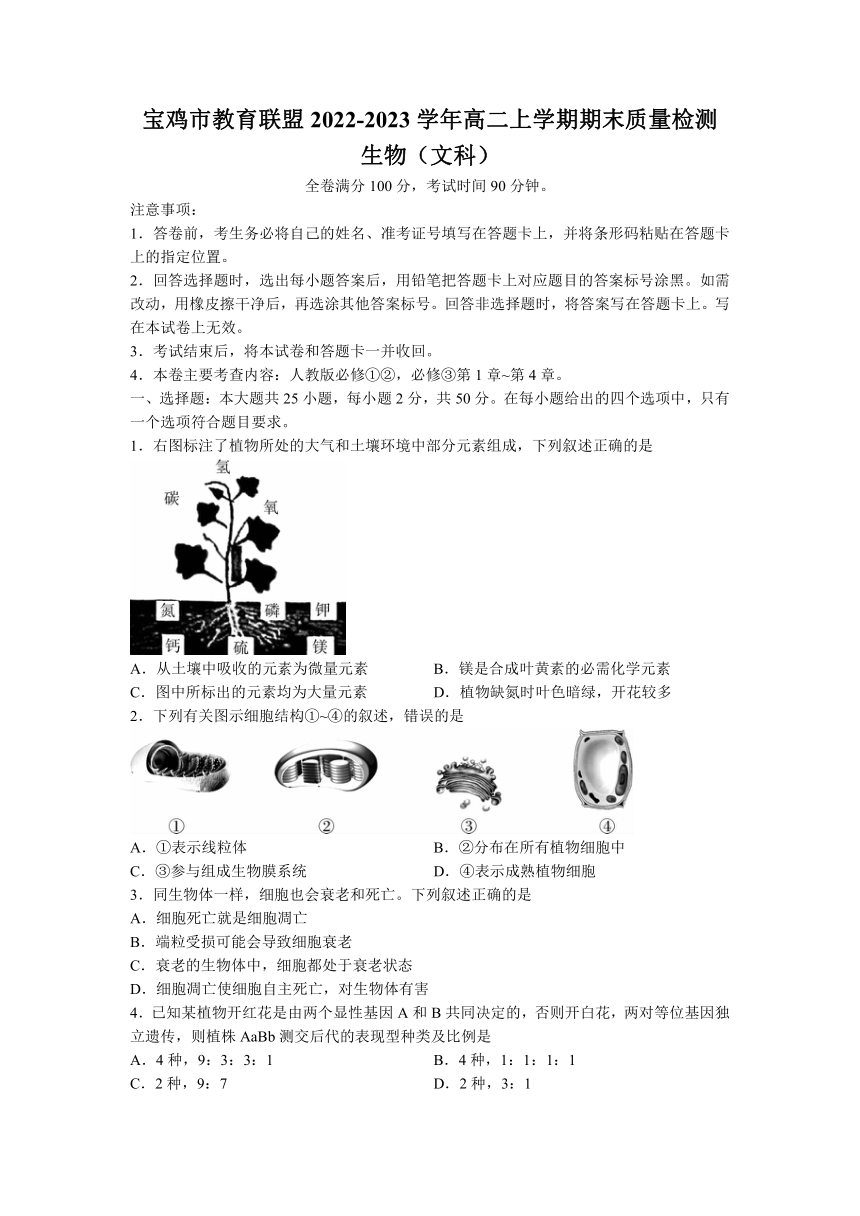 宝鸡市教育联盟 2022-2023 学年高二上学期期末质量检测
生物（文科）

全卷满分 100 分，考试时间 90 分钟。

注意事项：

1．答卷前，考生务必将自己的姓名、准考证号填写在答题卡上，并将条形码粘贴在答题卡上的指定位置。

2．回答选择题时，选出每小题答案后，用铅笔把答题卡上对应题目的答案标号涂黑。如需改动，用橡皮擦干净后，再选涂其他答案标号。回答非选择题时，将答案写在答题卡上。写在本试卷上无效。

3．考试结束后，将本试卷和答题卡一并收回。

4．本卷主要考查内容：人教版必修①②，必修③第 1 章~第 4 章。

一、选择题：本大题共 25 小题，每小题 2 分，共 50 分。在每小题给出的四个选项中，只有一个选项符合题目要求。

1．右图标注了植物所处的大气和土壤环境中部分元素组成，下列叙述正确的是

氢 碳 氧 氮 磷 钾 钙 硫 镁

A．从土壤中吸收的元素为微量元素　　B．镁是合成叶黄素的必需化学元素
C．图中所标出的元素均为大量元素　　D．植物缺氮时叶色暗绿，开花较多

2．下列有关图示细胞结构①~④的叙述，错误的是

①　②　③　④

A．①表示线粒体　　B．②分布在所有植物细胞中
C．③参与组成生物膜系统　　D．④表示成熟植物细胞

3．同生物体一样，细胞也会衰老和死亡。下列叙述正确的是
A．细胞死亡就是细胞凋亡
B．端粒受损可能会导致细胞衰老
C．衰老的生物体中，细胞都处于衰老状态
D．细胞凋亡使细胞自主死亡，对生物体有害

4．已知某植物开红花是由两个显性基因 A 和 B 共同决定的，否则开白花，两对等位基因独立遗传，则植株 AaBb 测交后代的表现型种类及比例是
A．4 种，9：3：3：1　　B．4 种，1：1：1：1
C．2 种，9：7　　D．2 种，3：1